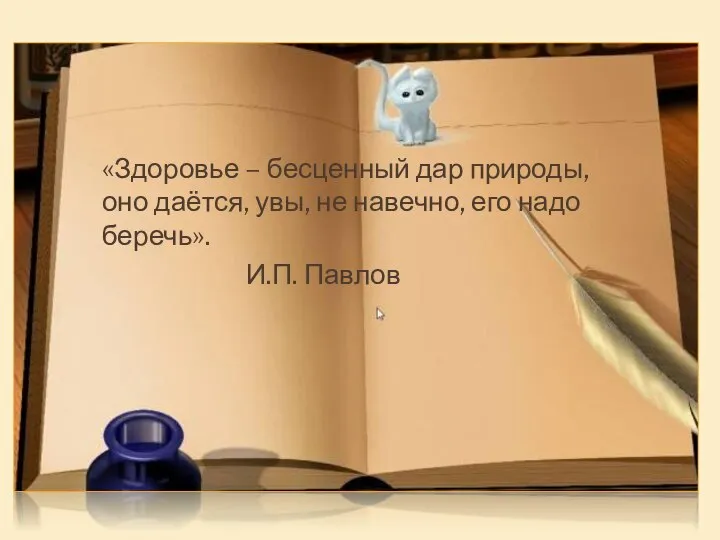 «Здоровье – бесценный дар природы, оно даётся, увы, не навечно, его надо беречь».

И.П. Павлов